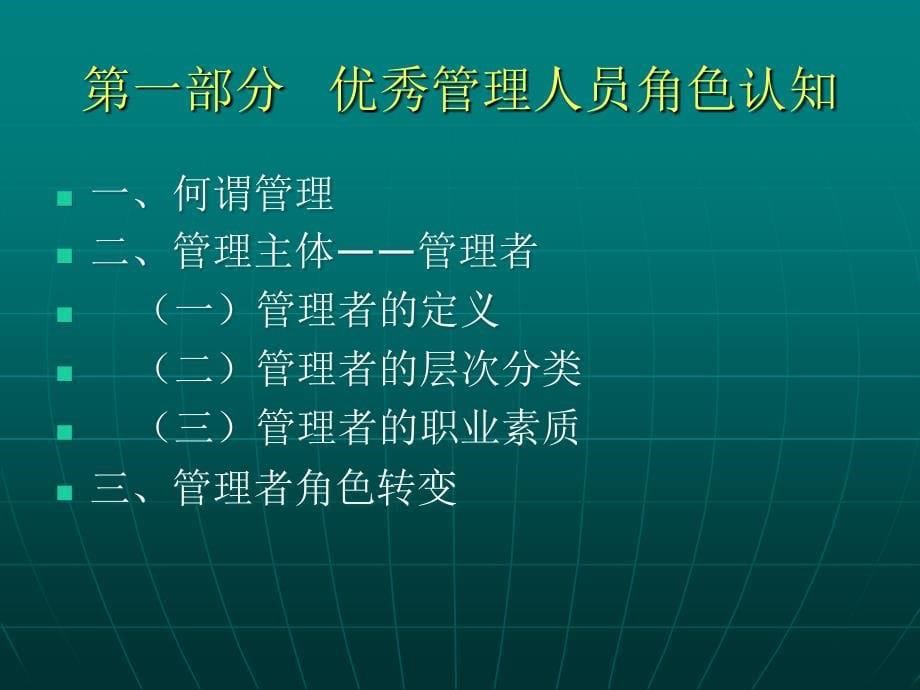 第一部分　优秀管理人员角色认知

一、何谓管理
二、管理主体——管理者
（一）管理者的定义
（二）管理者的层次分类
（三）管理者的职业素质
三、管理者角色转变